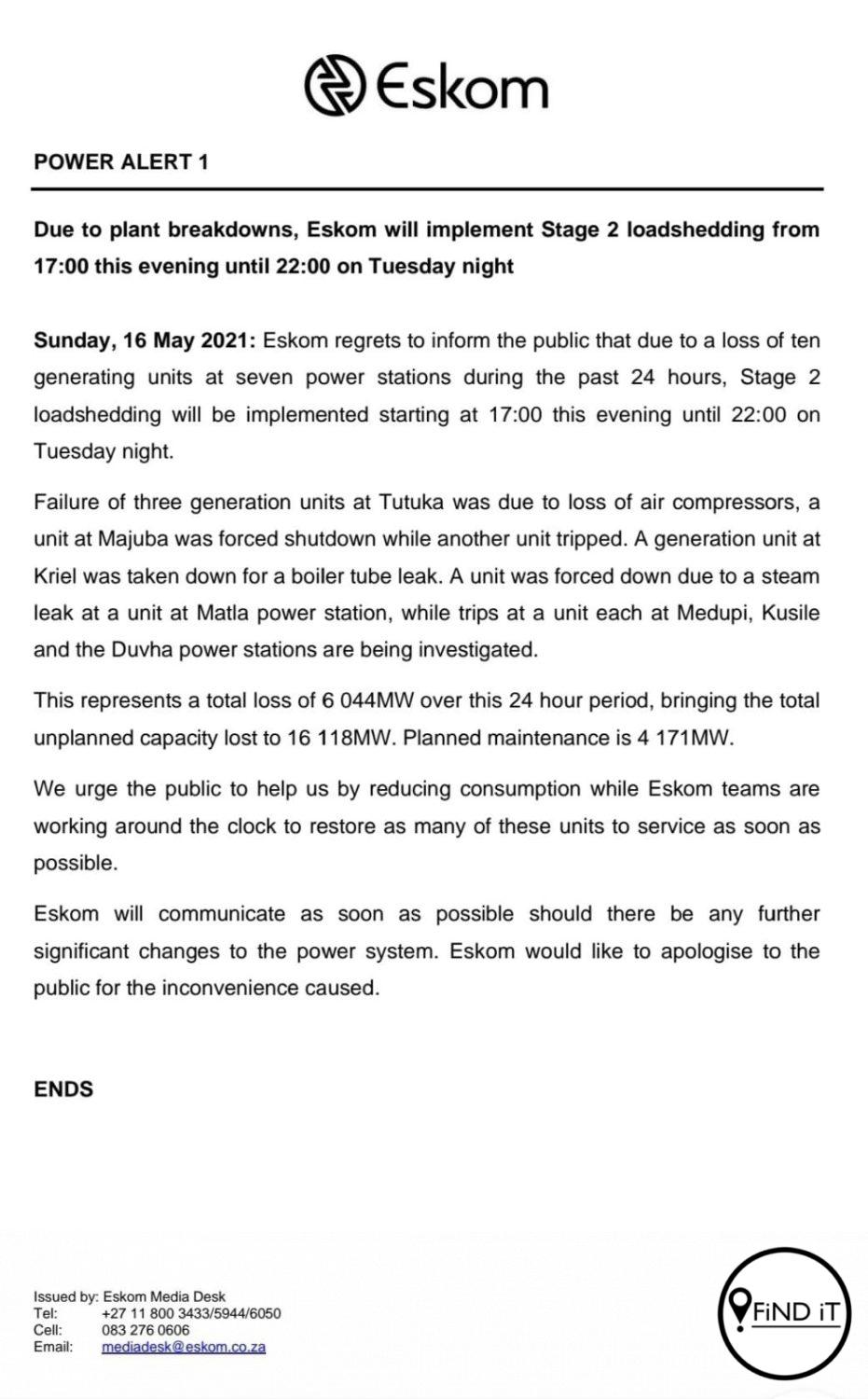 Eskom

POWER ALERT 1

Due to plant breakdowns, Eskom will implement Stage 2 loadshedding from 17:00 this evening until 22:00 on Tuesday night

Sunday, 16 May 2021: Eskom regrets to inform the public that due to a loss of ten generating units at seven power stations during the past 24 hours, Stage 2 loadshedding will be implemented starting at 17:00 this evening until 22:00 on Tuesday night.

Failure of three generation units at Tutuka was due to loss of air compressors, a unit at Majuba was forced shutdown while another unit tripped. A generation unit at Kriel was taken down for a boiler tube leak. A unit was forced down due to a steam leak at a unit at Matla power station, while trips at a unit each at Medupi, Kusile and the Duvha power stations are being investigated.

This represents a total loss of 6 044MW over this 24 hour period, bringing the total unplanned capacity lost to 16 118MW. Planned maintenance is 4 171MW.

We urge the public to help us by reducing consumption while Eskom teams are working around the clock to restore as many of these units to service as soon as possible.

Eskom will communicate as soon as possible should there be any further significant changes to the power system. Eskom would like to apologise to the public for the inconvenience caused.

ENDS

Issued by: Eskom Media Desk
Tel: +27 11 800 3433/5944/6050
Cell: 083 276 0606
Email: mediadesk@eskom.co.za

FiND iT